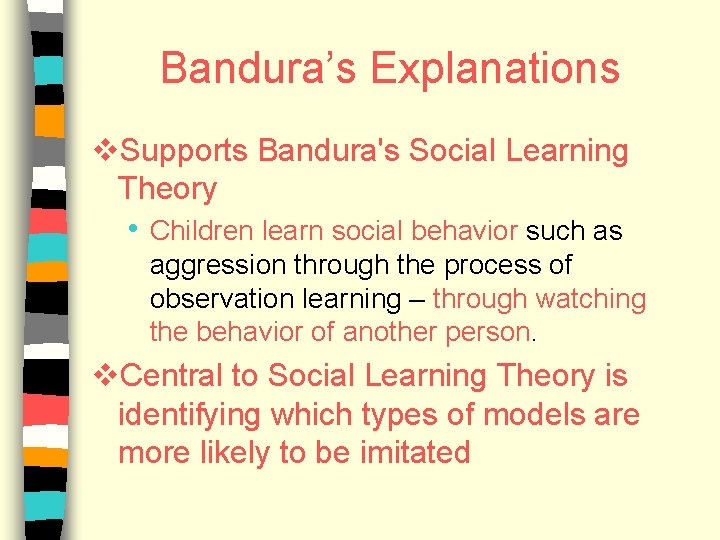 Bandura’s Explanations

❖Supports Bandura's Social Learning Theory

• Children learn social behavior such as aggression through the process of observation learning – through watching the behavior of another person.

❖Central to Social Learning Theory is identifying which types of models are more likely to be imitated